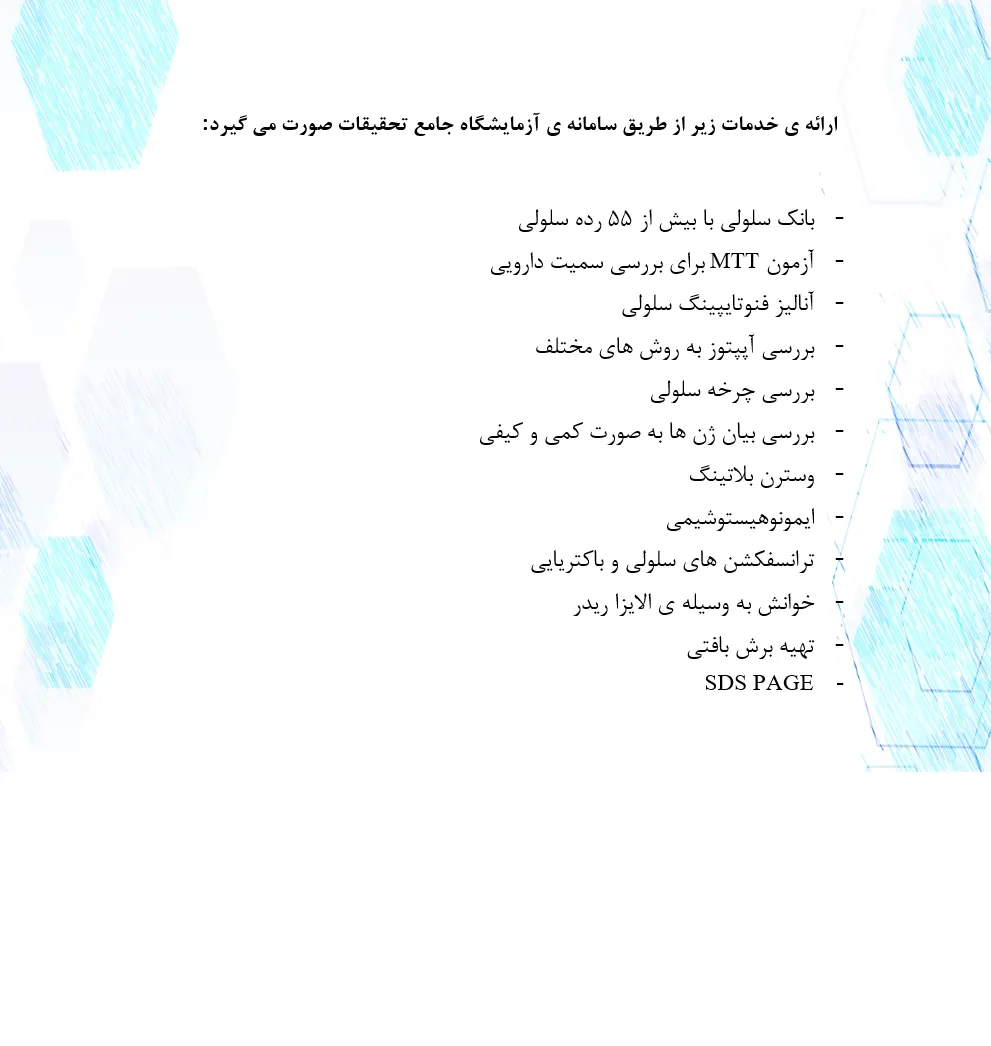 ارائه ی خدمات زیر از طریق سامانه ی آزمایشگاه جامع تحقیقات صورت می گیرد:

- بانک سلولی با بیش از ۵۵ رده سلولی
- آزمون MTT برای بررسی سمیت دارویی
- آنالیز فنوتایپینگ سلولی
- بررسی آپپتوز به روش های مختلف
- بررسی چرخه سلولی
- بررسی بیان ژن ها به صورت کمی و کیفی
- وسترن بلاتینگ
- ایمونوهیستوشیمی
- ترانسفکشن های سلولی و باکتریایی
- خوانش به وسیله ی الایزا ریدر
- تهیه برش بافتی
- SDS PAGE